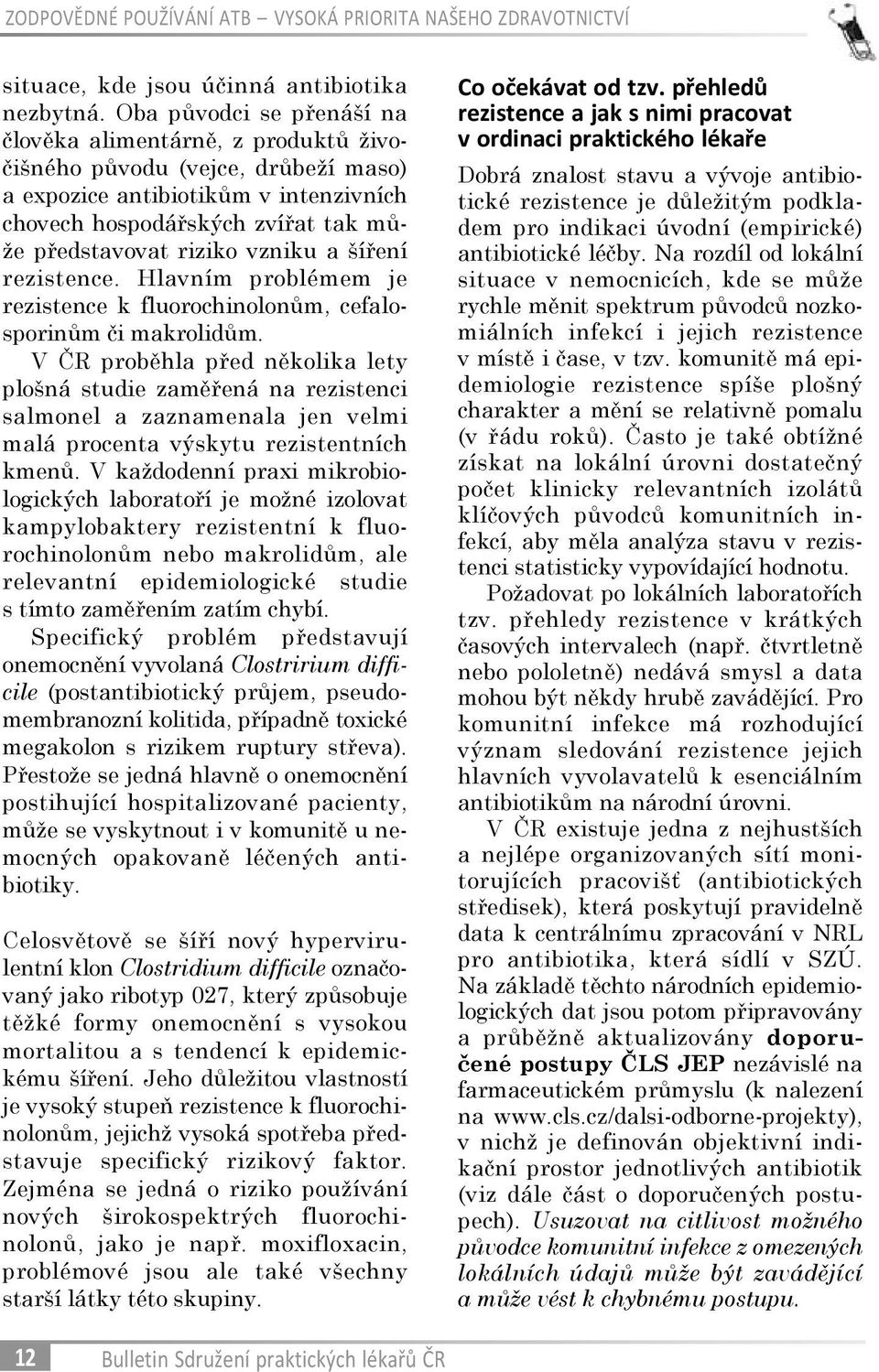 ZODPOVĚDNÉ POUŽÍVÁNÍ ATB – VYSOKÁ PRIORITA NAŠEHO ZDRAVOTNICTVÍ

situace, kde jsou účinná antibiotika nezbytná. Oba původci se přenáší na člověka alimentárně, z produktů živočišného původu (vejce, drůbeží maso) a expozice antibiotikům v intenzivních chovech hospodářských zvířat tak může představovat riziko vzniku a šíření rezistence. Hlavním problémem je rezistence k fluorochinolonům, cefalosporinům či makrolidům.

V ČR proběhla před několika lety plošná studie zaměřená na rezistenci salmonel a zaznamenala jen velmi malá procenta výskytu rezistentních kmenů. V každodenní praxi mikrobiologických laboratoří je možné izolovat kampylobaktery rezistentní k fluorochinolonům nebo makrolidům, ale relevantní epidemiologické studie s tímto zaměřením zatím chybí.

Specifický problém představují onemocnění vyvolaná Clostririum difficile (postantibiotický průjem, pseudomembranozní kolitida, případně toxické megakolon s rizikem ruptury střeva). Přestože se jedná hlavně o onemocnění postihující hospitalizované pacienty, může se vyskytnout i v komunitě u nemocných opakovaně léčených antibiotiky.

Celosvětově se šíří nový hypervirulentní klon Clostridium difficile označovaný jako ribotyp 027, který způsobuje těžké formy onemocnění s vysokou mortalitou a s tendencí k epidemickému šíření. Jeho důležitou vlastností je vysoký stupeň rezistence k fluorochinolonům, jejichž vysoká spotřeba představuje specifický rizikový faktor. Zejména se jedná o riziko používání nových širokospektrých fluorochinolonů, jako je např. moxifloxacin, problémové jsou ale také všechny starší látky této skupiny.

Co očekávat od tzv. přehledů rezistence a jak s nimi pracovat v ordinaci praktického lékaře

Dobrá znalost stavu a vývoje antibiotické rezistence je důležitým podkladem pro indikaci úvodní (empirické) antibiotické léčby. Na rozdíl od lokální situace v nemocnicích, kde se může rychle měnit spektrum původců nozkomiálních infekcí i jejich rezistence v místě i čase, v tzv. komunitě má epidemiologie rezistence spíše plošný charakter a mění se relativně pomalu (v řádu roků). Často je také obtížné získat na lokální úrovni dostatečný počet klinicky relevantních izolátů klíčových původců komunitních infekcí, aby měla analýza stavu v rezistenci statisticky vypovídající hodnotu.

Požadovat po lokálních laboratořích tzv. přehledy rezistence v krátkých časových intervalech (např. čtvrtletně nebo pololetně) nedává smysl a data mohou být někdy hrubě zavádějící. Pro komunitní infekce má rozhodující význam sledování rezistence jejich hlavních vyvolavatelů k esenciálním antibiotikům na národní úrovni.

V ČR existuje jedna z nejhustších a nejlépe organizovaných sítí monitorujících pracovišť (antibiotických středisek), která poskytují pravidelně data k centrálnímu zpracování v NRL pro antibiotika, která sídlí v SZÚ. Na základě těchto národních epidemiologických dat jsou potom připravovány a průběžně aktualizovány doporučené postupy ČLS JEP nezávislé na farmaceutickém průmyslu (k nalezení na www.cls.cz/dalsi-odborne-projekty), v nichž je definován objektivní indikační prostor jednotlivých antibiotik (viz dále část o doporučených postupech). Usuzovat na citlivost možného původce komunitní infekce z omezených lokálních údajů může být zavádějící a může vést k chybnému postupu.

12 Bulletin Sdružení praktických lékařů ČR